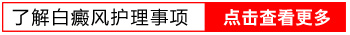 了解白癜风护理事项 点击查看更多